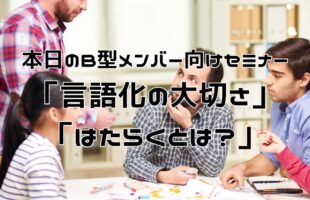 本日のB型メンバー向けセミナー

「言語化の大切さ」

「はたらくとは？」